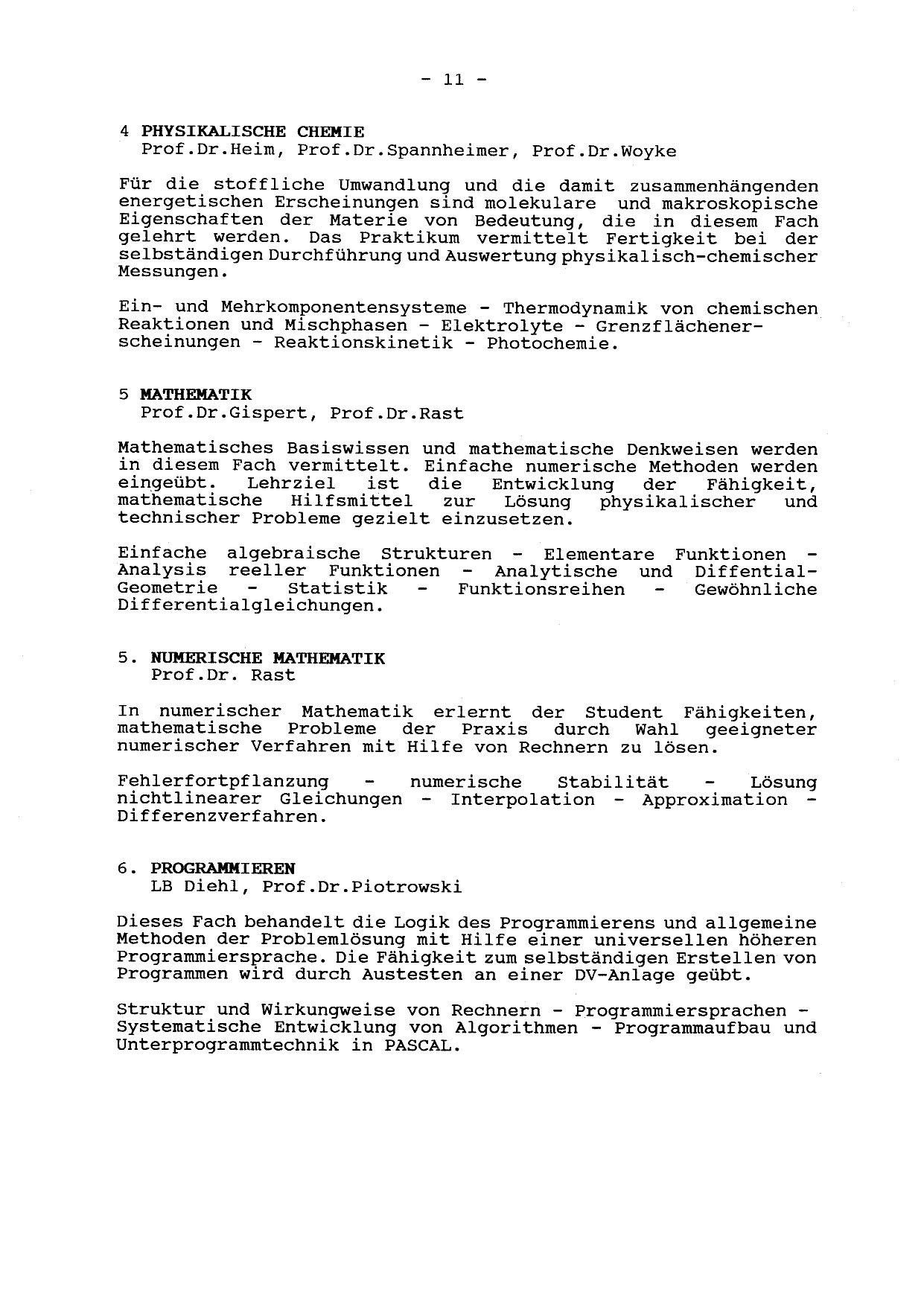 - 11 -

4 PHYSIKALISCHE CHEMIE
Prof.Dr.Heim, Prof.Dr.Spannheimer, Prof.Dr.Woyke

Für die stoffliche Umwandlung und die damit zusammenhängenden energetischen Erscheinungen sind molekulare und makroskopische Eigenschaften der Materie von Bedeutung, die in diesem Fach gelehrt werden. Das Praktikum vermittelt Fertigkeit bei der selbständigen Durchführung und Auswertung physikalisch-chemischer Messungen.

Ein- und Mehrkomponentensysteme - Thermodynamik von chemischen Reaktionen und Mischphasen - Elektrolyte - Grenzflächenerscheinungen - Reaktionskinetik - Photochemie.

5 MATHEMATIK
Prof.Dr.Gispert, Prof.Dr.Rast

Mathematisches Basiswissen und mathematische Denkweisen werden in diesem Fach vermittelt. Einfache numerische Methoden werden eingeübt. Lehrziel ist die Entwicklung der Fähigkeit, mathematische Hilfsmittel zur Lösung physikalischer und technischer Probleme gezielt einzusetzen.

Einfache algebraische Strukturen - Elementare Funktionen - Analysis reeller Funktionen - Analytische und Diffential-Geometrie - Statistik - Funktionsreihen - Gewöhnliche Differentialgleichungen.

5. NUMERISCHE MATHEMATIK
Prof.Dr. Rast

In numerischer Mathematik erlernt der Student Fähigkeiten, mathematische Probleme der Praxis durch Wahl geeigneter numerischer Verfahren mit Hilfe von Rechnern zu lösen.

Fehlerfortpflanzung - numerische Stabilität - Lösung nichtlinearer Gleichungen - Interpolation - Approximation - Differenzverfahren.

6. PROGRAMMIEREN
LB Diehl, Prof.Dr.Piotrowski

Dieses Fach behandelt die Logik des Programmierens und allgemeine Methoden der Problemlösung mit Hilfe einer universellen höheren Programmiersprache. Die Fähigkeit zum selbständigen Erstellen von Programmen wird durch Austesten an einer DV-Anlage geübt.

Struktur und Wirkungweise von Rechnern - Programmiersprachen - Systematische Entwicklung von Algorithmen - Programmaufbau und Unterprogrammtechnik in PASCAL.